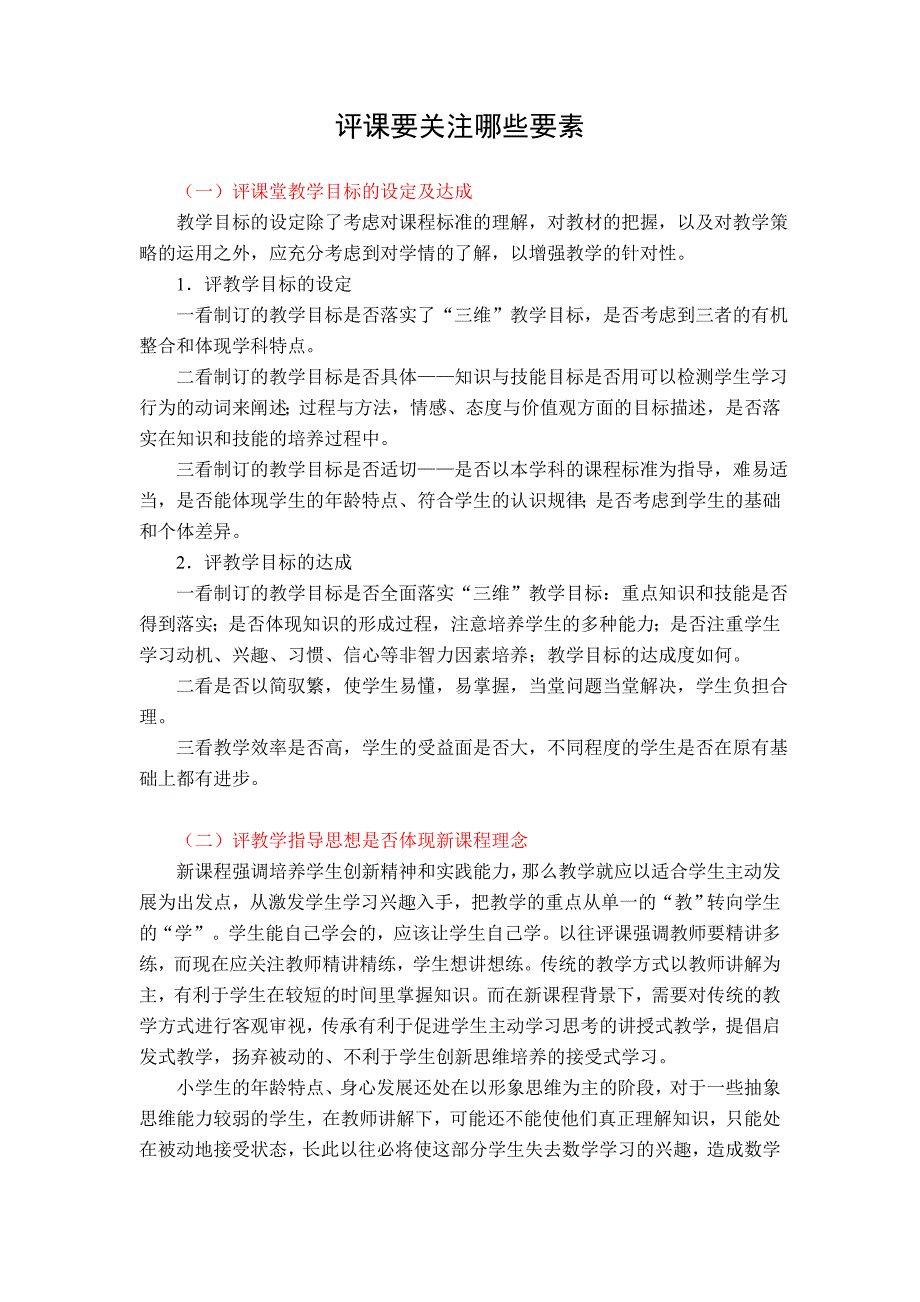 评课要关注哪些要素

（一）评课堂教学目标的设定及达成

教学目标的设定除了考虑对课程标准的理解，对教材的把握，以及对教学策略的运用之外，应充分考虑到对学情的了解，以增强教学的针对性。

1．评教学目标的设定

一看制订的教学目标是否落实了“三维”教学目标，是否考虑到三者的有机整合和体现学科特点。

二看制订的教学目标是否具体——知识与技能目标是否用可以检测学生学习行为的动词来阐述;过程与方法，情感、态度与价值观方面的目标描述，是否落实在知识和技能的培养过程中。

三看制订的教学目标是否适切——是否以本学科的课程标准为指导，难易适当，是否能体现学生的年龄特点、符合学生的认识规律;是否考虑到学生的基础和个体差异。

2．评教学目标的达成

一看制订的教学目标是否全面落实“三维”教学目标：重点知识和技能是否得到落实；是否体现知识的形成过程，注意培养学生的多种能力；是否注重学生学习动机、兴趣、习惯、信心等非智力因素培养；教学目标的达成度如何。

二看是否以简驭繁，使学生易懂，易掌握，当堂问题当堂解决，学生负担合理。

三看教学效率是否高，学生的受益面是否大，不同程度的学生是否在原有基础上都有进步。

（二）评教学指导思想是否体现新课程理念

新课程强调培养学生创新精神和实践能力，那么教学就应以适合学生主动发展为出发点，从激发学生学习兴趣入手，把教学的重点从单一的“教”转向学生的“学”。学生能自己学会的，应该让学生自己学。以往评课强调教师要精讲多练，而现在应关注教师精讲精练，学生想讲想练。传统的教学方式以教师讲解为主，有利于学生在较短的时间里掌握知识。而在新课程背景下，需要对传统的教学方式进行客观审视，传承有利于促进学生主动学习思考的讲授式教学，提倡启发式教学，扬弃被动的、不利于学生创新思维培养的接受式学习。

小学生的年龄特点、身心发展还处在以形象思维为主的阶段，对于一些抽象思维能力较弱的学生，在教师讲解下，可能还不能使他们真正理解知识，只能处在被动地接受状态，长此以往必将使这部分学生失去数学学习的兴趣，造成数学